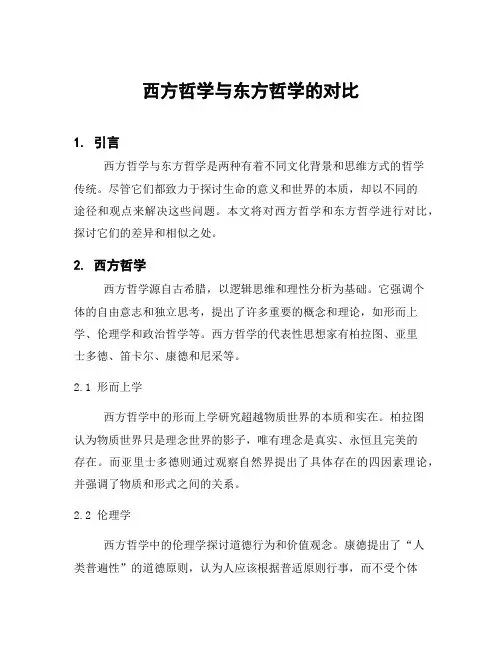 西方哲学与东方哲学的对比

1. 引言

西方哲学与东方哲学是两种有着不同文化背景和思维方式的哲学传统。尽管它们都致力于探讨生命的意义和世界的本质，却以不同的途径和观点来解决这些问题。本文将对西方哲学和东方哲学进行对比，探讨它们的差异和相似之处。

2. 西方哲学

西方哲学源自古希腊，以逻辑思维和理性分析为基础。它强调个体的自由意志和独立思考，提出了许多重要的概念和理论，如形而上学、伦理学和政治哲学等。西方哲学的代表性思想家有柏拉图、亚里士多德、笛卡尔、康德和尼采等。

2.1 形而上学

西方哲学中的形而上学研究超越物质世界的本质和实在。柏拉图认为物质世界只是理念世界的影子，唯有理念是真实、永恒且完美的存在。而亚里士多德则通过观察自然界提出了具体存在的四因素理论，并强调了物质和形式之间的关系。

2.2 伦理学

西方哲学中的伦理学探讨道德行为和价值观念。康德提出了“人类普遍性”的道德原则，认为人应该根据普适原则行事，而不受个体